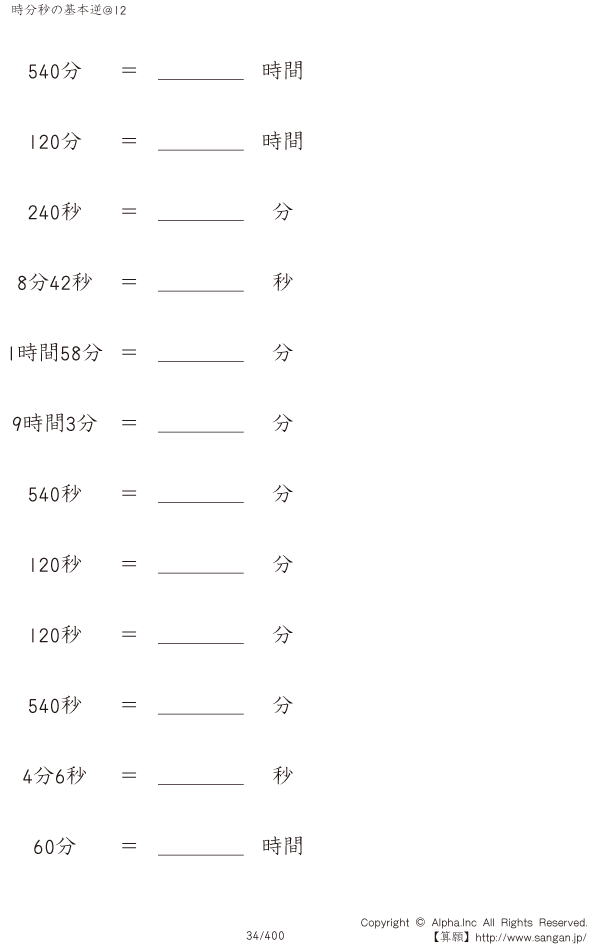 時分秒の基本逆@12

540分 ＝ ____ 時間

120分 ＝ ____ 時間

240秒 ＝ ____ 分

8分42秒 ＝ ____ 秒

1時間58分 ＝ ____ 分

9時間3分 ＝ ____ 分

540秒 ＝ ____ 分

120秒 ＝ ____ 分

120秒 ＝ ____ 分

540秒 ＝ ____ 分

4分6秒 ＝ ____ 秒

60分 ＝ ____ 時間

34/400

Copyright © Alpha.Inc All Rights Reserved.
【算願】http://www.sangan.jp/